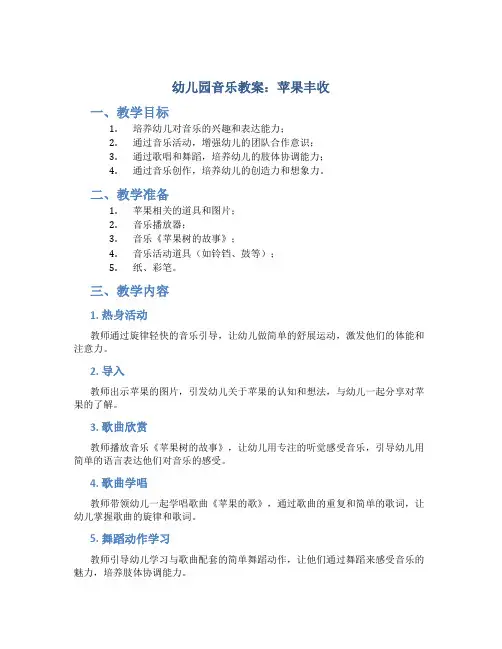 幼儿园音乐教案：苹果丰收

一、教学目标

1. 培养幼儿对音乐的兴趣和表达能力；
2. 通过音乐活动，增强幼儿的团队合作意识；
3. 通过歌唱和舞蹈，培养幼儿的肢体协调能力；
4. 通过音乐创作，培养幼儿的创造力和想象力。

二、教学准备

1. 苹果相关的道具和图片；
2. 音乐播放器；
3. 音乐《苹果树的故事》；
4. 音乐活动道具（如铃铛、鼓等）；
5. 纸、彩笔。

三、教学内容

1. 热身活动

教师通过旋律轻快的音乐引导，让幼儿做简单的舒展运动，激发他们的体能和注意力。

2. 导入

教师出示苹果的图片，引发幼儿关于苹果的认知和想法，与幼儿一起分享对苹果的了解。

3. 歌曲欣赏

教师播放音乐《苹果树的故事》，让幼儿用专注的听觉感受音乐，引导幼儿用简单的语言表达他们对音乐的感受。

4. 歌曲学唱

教师带领幼儿一起学唱歌曲《苹果的歌》，通过歌曲的重复和简单的歌词，让幼儿掌握歌曲的旋律和歌词。

5. 舞蹈动作学习

教师引导幼儿学习与歌曲配套的简单舞蹈动作，让他们通过舞蹈来感受音乐的魅力，培养肢体协调能力。